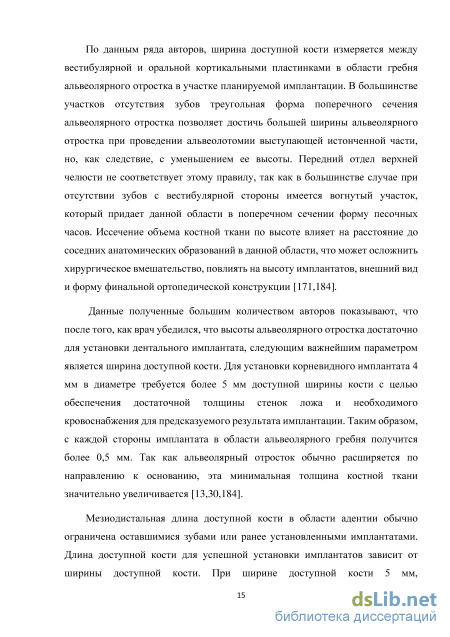 По данным ряда авторов, ширина доступной кости измеряется между вестибулярной и оральной кортикальными пластинками в области гребня альвеолярного отростка в участке планируемой имплантации. В большинстве участков отсутствия зубов треугольная форма поперечного сечения альвеолярного отростка позволяет достичь большей ширины альвеолярного отростка при проведении альвеолотомии выступающей истонченной части, но, как следствие, с уменьшением ее высоты. Передний отдел верхней челюсти не соответствует этому правилу, так как в большинстве случае при отсутствии зубов с вестибулярной стороны имеется вогнутый участок, который придает данной области в поперечном сечении форму песочных часов. Иссечение объема костной ткани по высоте влияет на расстояние до соседних анатомических образований в данной области, что может осложнить хирургическое вмешательство, повлиять на высоту имплантатов, внешний вид и форму финальной ортопедической конструкции [171,184].

Данные полученные большим количеством авторов показывают, что после того, как врач убедился, что высоты альвеолярного отростка достаточно для установки дентального имплантата, следующим важнейшим параметром является ширина доступной кости. Для установки корневидного имплантата 4 мм в диаметре требуется более 5 мм доступной ширины кости с целью обеспечения достаточной толщины стенок ложа и необходимого кровоснабжения для предсказуемого результата имплантации. Таким образом, с каждой стороны имплантата в области альвеолярного гребня получится более 0,5 мм. Так как альвеолярный отросток обычно расширяется по направлению к основанию, эта минимальная толщина костной ткани значительно увеличивается [13,30,184].

Мезиодистальная длина доступной кости в области адентии обычно ограничена оставшимися зубами или ранее установленными имплантатами. Длина доступной кости для успешной установки имплантатов зависит от ширины доступной кости. При ширине доступной кости 5 мм,

15

dsLib.net
библиотека диссертаций